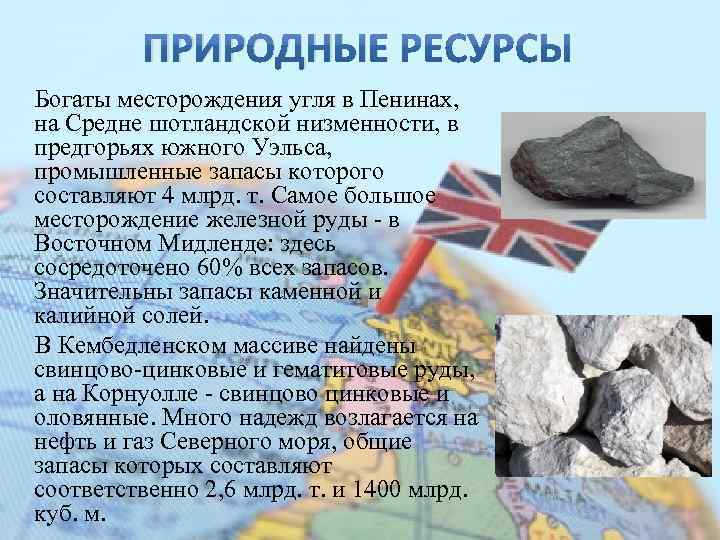 ПРИРОДНЫЕ РЕСУРСЫ

Богаты месторождения угля в Пенинах, на Средне шотландской низменности, в предгорьях южного Уэльса, промышленные запасы которого составляют 4 млрд. т. Самое большое месторождение железной руды - в Восточном Мидленде: здесь сосредоточено 60% всех запасов. Значительны запасы каменной и калийной солей.

В Кембедленском массиве найдены свинцово-цинковые и гематитовые руды, а на Корнуолле - свинцово цинковые и оловянные. Много надежд возлагается на нефть и газ Северного моря, общие запасы которых составляют соответственно 2,6 млрд. т. и 1400 млрд. куб. м.